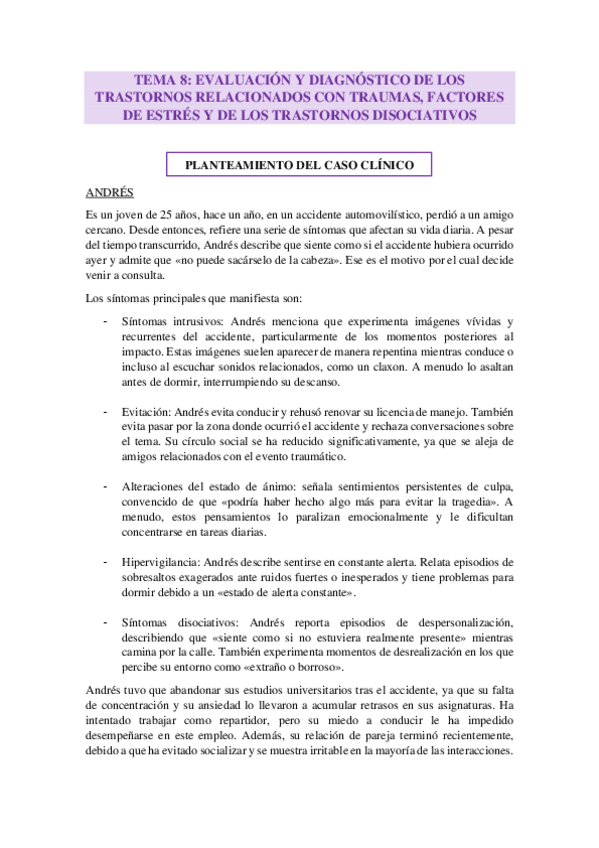 TEMA 8: EVALUACIÓN Y DIAGNÓSTICO DE LOS TRASTORNOS RELACIONADOS CON TRAUMAS, FACTORES DE ESTRÉS Y DE LOS TRASTORNOS DISOCIATIVOS

PLANTEAMIENTO DEL CASO CLÍNICO

ANDRÉS

Es un joven de 25 años, hace un año, en un accidente automovilístico, perdió a un amigo cercano. Desde entonces, refiere una serie de síntomas que afectan su vida diaria. A pesar del tiempo transcurrido, Andrés describe que siente como si el accidente hubiera ocurrido ayer y admite que «no puede sacárselo de la cabeza». Ese es el motivo por el cual decide venir a consulta.

Los síntomas principales que manifiesta son:

- Síntomas intrusivos: Andrés menciona que experimenta imágenes vívidas y recurrentes del accidente, particularmente de los momentos posteriores al impacto. Estas imágenes suelen aparecer de manera repentina mientras conduce o incluso al escuchar sonidos relacionados, como un claxon. A menudo lo asaltan antes de dormir, interrumpiendo su descanso.

- Evitación: Andrés evita conducir y rehusó renovar su licencia de manejo. También evita pasar por la zona donde ocurrió el accidente y rechaza conversaciones sobre el tema. Su círculo social se ha reducido significativamente, ya que se aleja de amigos relacionados con el evento traumático.

- Alteraciones del estado de ánimo: señala sentimientos persistentes de culpa, convencido de que «podría haber hecho algo más para evitar la tragedia». A menudo, estos pensamientos lo paralizan emocionalmente y le dificultan concentrarse en tareas diarias.

- Hipervigilancia: Andrés describe sentirse en constante alerta. Relata episodios de sobresaltos exagerados ante ruidos fuertes o inesperados y tiene problemas para dormir debido a un «estado de alerta constante».

- Síntomas disociativos: Andrés reporta episodios de despersonalización, describiendo que «siente como si no estuviera realmente presente» mientras camina por la calle. También experimenta momentos de desrealización en los que percibe su entorno como «extraño o borroso».

Andrés tuvo que abandonar sus estudios universitarios tras el accidente, ya que su falta de concentración y su ansiedad lo llevaron a acumular retrasos en sus asignaturas. Ha intentado trabajar como repartidor, pero su miedo a conducir le ha impedido desempeñarse en este empleo. Además, su relación de pareja terminó recientemente, debido a que ha evitado socializar y se muestra irritable en la mayoría de las interacciones.